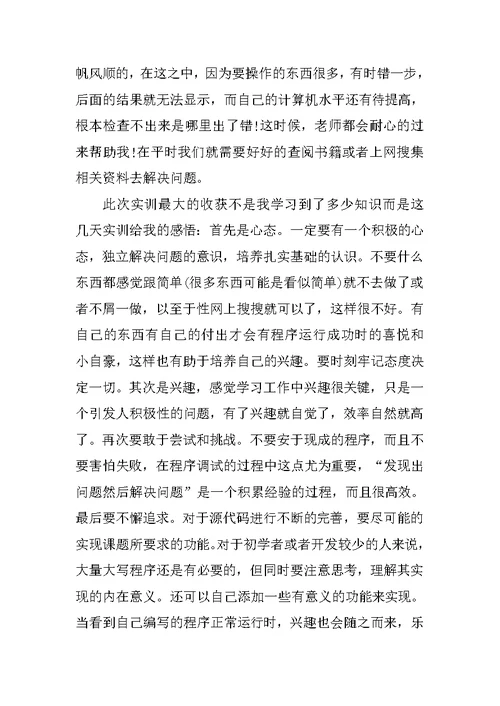 帆风顺的，在这之中，因为要操作的东西很多，有时错一步，后面的结果就无法显示，而自己的计算机水平还有待提高，根本检查不出来是哪里出了错!这时候，老师都会耐心的过来帮助我!在平时我们就需要好好的查阅书籍或者上网搜集相关资料去解决问题。

此次实训最大的收获不是我学习到了多少知识而是这几天实训给我的感悟：首先是心态。一定要有一个积极的心态，独立解决问题的意识，培养扎实基础的认识。不要什么东西都感觉跟简单(很多东西可能是看似简单)就不去做了或者不屑一做，以至于性网上搜搜就可以了，这样很不好。有自己的东西有自己的付出才会有程序运行成功时的喜悦和小自豪，这样也有助于培养自己的兴趣。要时刻牢记态度决定一切。其次是兴趣，感觉学习工作中兴趣很关键，只是一个引发人积极性的问题，有了兴趣就自觉了，效率自然就高了。再次要敢于尝试和挑战。不要安于现成的程序，而且不要害怕失败，在程序调试的过程中这点尤为重要，“发现出问题然后解决问题”是一个积累经验的过程，而且很高效。最后要不懈追求。对于源代码进行不断的完善，要尽可能的实现课题所要求的功能。对于初学者或者开发较少的人来说，大量大写程序还是有必要的，但同时要注意思考，理解其实现的内在意义。还可以自己添加一些有意义的功能来实现。当看到自己编写的程序正常运行时，兴趣也会随之而来，乐